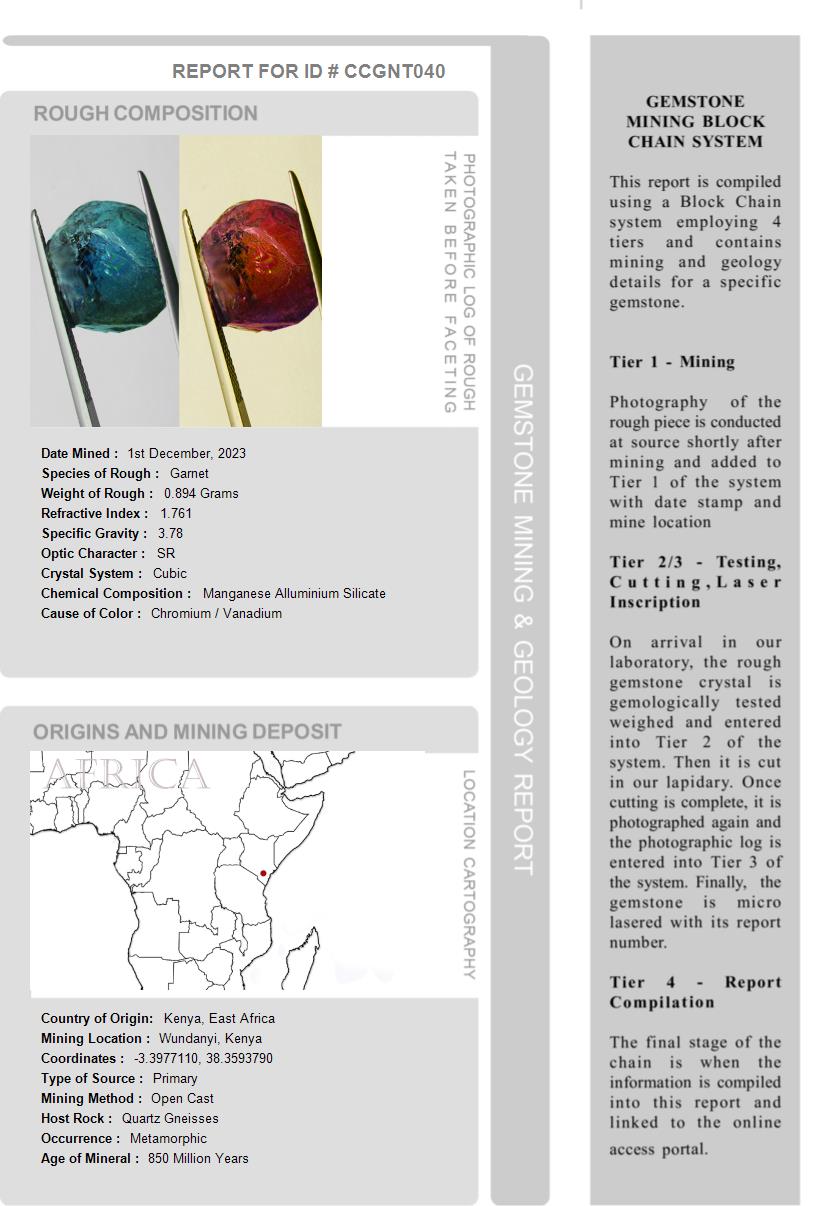 REPORT FOR ID # CCGNT040

ROUGH COMPOSITION

PHOTOGRAPHIC LOG OF ROUGH TAKEN BEFORE FACETING

Date Mined : 1st December, 2023
Species of Rough : Garnet
Weight of Rough : 0.894 Grams
Refractive Index : 1.761
Specific Gravity : 3.78
Optic Character : SR
Crystal System : Cubic
Chemical Composition : Manganese Alluminium Silicate
Cause of Color : Chromium / Vanadium

ORIGINS AND MINING DEPOSIT

AFRICA

LOCATION CARTOGRAPHY

Country of Origin: Kenya, East Africa
Mining Location : Wundanyi, Kenya
Coordinates : -3.3977110, 38.3593790
Type of Source : Primary
Mining Method : Open Cast
Host Rock : Quartz Gneisses
Occurrence : Metamorphic
Age of Mineral : 850 Million Years

GEMSTONE MINING & GEOLOGY REPORT

GEMSTONE MINING BLOCK CHAIN SYSTEM

This report is compiled using a Block Chain system employing 4 tiers and contains mining and geology details for a specific gemstone.

Tier 1 - Mining

Photography of the rough piece is conducted at source shortly after mining and added to Tier 1 of the system with date stamp and mine location

Tier 2/3 - Testing, Cutting, Laser Inscription

On arrival in our laboratory, the rough gemstone crystal is gemologically tested weighed and entered into Tier 2 of the system. Then it is cut in our lapidary. Once cutting is complete, it is photographed again and the photographic log is entered into Tier 3 of the system. Finally, the gemstone is micro lasered with its report number.

Tier 4 - Report Compilation

The final stage of the chain is when the information is compiled into this report and linked to the online access portal.